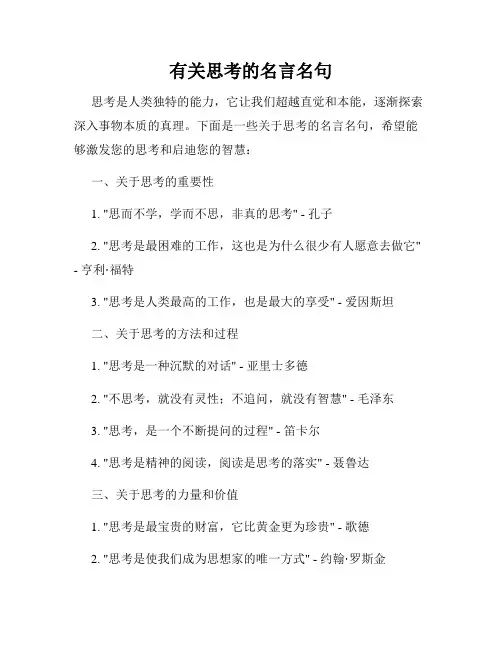 有关思考的名言名句

思考是人类独特的能力，它让我们超越直觉和本能，逐渐探索深入事物本质的真理。下面是一些关于思考的名言名句，希望能够激发您的思考和启迪您的智慧：

一、关于思考的重要性

1. "思而不学，学而不思，非真的思考" - 孔子

2. "思考是最困难的工作，这也是为什么很少有人愿意去做它" - 亨利·福特

3. "思考是人类最高的工作，也是最大的享受" - 爱因斯坦

二、关于思考的方法和过程

1. "思考是一种沉默的对话" - 亚里士多德

2. "不思考，就没有灵性；不追问，就没有智慧" - 毛泽东

3. "思考，是一个不断提问的过程" - 笛卡尔

4. "思考是精神的阅读，阅读是思考的落实" - 聂鲁达

三、关于思考的力量和价值

1. "思考是最宝贵的财富，它比黄金更为珍贵" - 歌德

2. "思考是使我们成为思想家的唯一方式" - 约翰·罗斯金